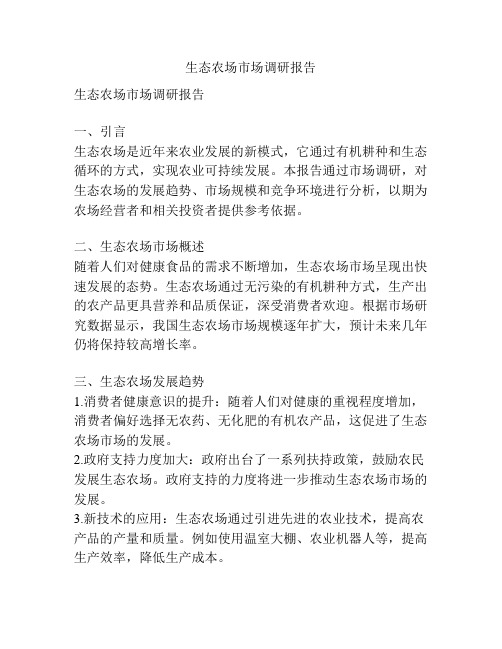 生态农场市场调研报告

生态农场市场调研报告

一、引言
生态农场是近年来农业发展的新模式，它通过有机耕种和生态循环的方式，实现农业可持续发展。本报告通过市场调研，对生态农场的发展趋势、市场规模和竞争环境进行分析，以期为农场经营者和相关投资者提供参考依据。

二、生态农场市场概述
随着人们对健康食品的需求不断增加，生态农场市场呈现出快速发展的态势。生态农场通过无污染的有机耕种方式，生产出的农产品更具营养和品质保证，深受消费者欢迎。根据市场研究数据显示，我国生态农场市场规模逐年扩大，预计未来几年仍将保持较高增长率。

三、生态农场发展趋势
1.消费者健康意识的提升：随着人们对健康的重视程度增加，消费者偏好选择无农药、无化肥的有机农产品，这促进了生态农场市场的发展。
2.政府支持力度加大：政府出台了一系列扶持政策，鼓励农民发展生态农场。政府支持的力度将进一步推动生态农场市场的发展。
3.新技术的应用：生态农场通过引进先进的农业技术，提高农产品的产量和质量。例如使用温室大棚、农业机器人等，提高生产效率，降低生产成本。